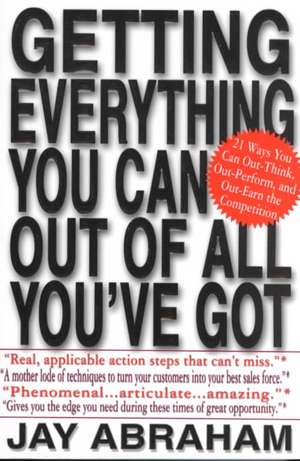 GETTING EVERYTHING YOU CAN OUT OF ALL YOU'VE GOT

21 Ways You Can Out-Think, Out-Perform, and Out-Earn the Competition

"Real, applicable action steps that can't miss."*
"A mother lode of techniques to turn your customers into your best sales force."*
"Phenomenal...articulate...amazing."*
"Gives you the edge you need during these times of great opportunity."*

JAY ABRAHAM